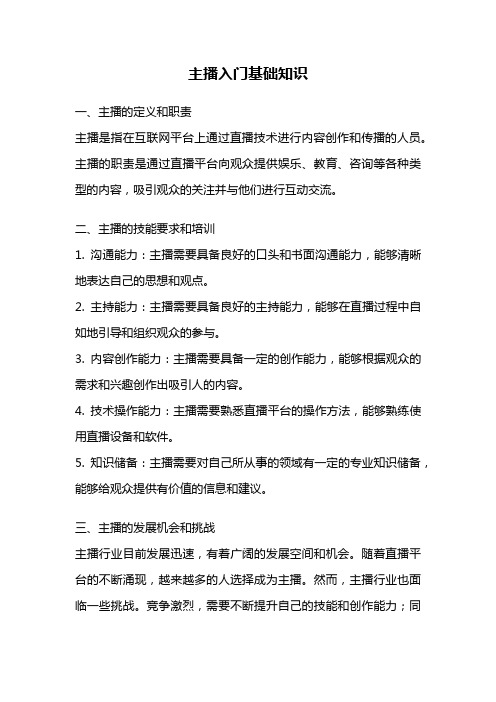 主播入门基础知识

一、主播的定义和职责

主播是指在互联网平台上通过直播技术进行内容创作和传播的人员。主播的职责是通过直播平台向观众提供娱乐、教育、咨询等各种类型的内容，吸引观众的关注并与他们进行互动交流。

二、主播的技能要求和培训

1. 沟通能力：主播需要具备良好的口头和书面沟通能力，能够清晰地表达自己的思想和观点。

2. 主持能力：主播需要具备良好的主持能力，能够在直播过程中自如地引导和组织观众的参与。

3. 内容创作能力：主播需要具备一定的创作能力，能够根据观众的需求和兴趣创作出吸引人的内容。

4. 技术操作能力：主播需要熟悉直播平台的操作方法，能够熟练使用直播设备和软件。

5. 知识储备：主播需要对自己所从事的领域有一定的专业知识储备，能够给观众提供有价值的信息和建议。

三、主播的发展机会和挑战

主播行业目前发展迅速，有着广阔的发展空间和机会。随着直播平台的不断涌现，越来越多的人选择成为主播。然而，主播行业也面临一些挑战。竞争激烈，需要不断提升自己的技能和创作能力；同